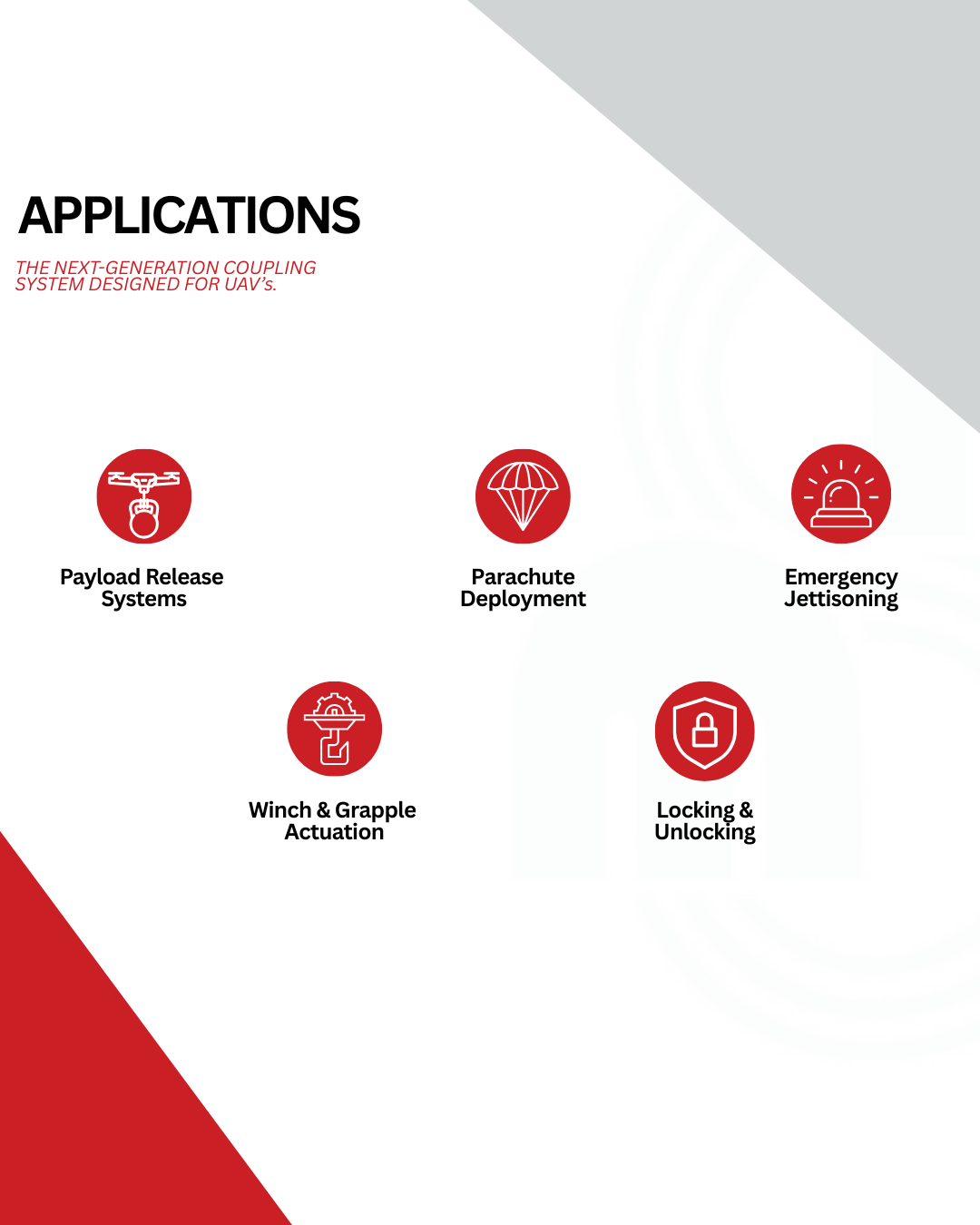 APPLICATIONS

THE NEXT-GENERATION COUPLING SYSTEM DESIGNED FOR UAV's.

Payload Release Systems

Parachute Deployment

Emergency Jettisoning

Winch & Grapple Actuation

Locking & Unlocking